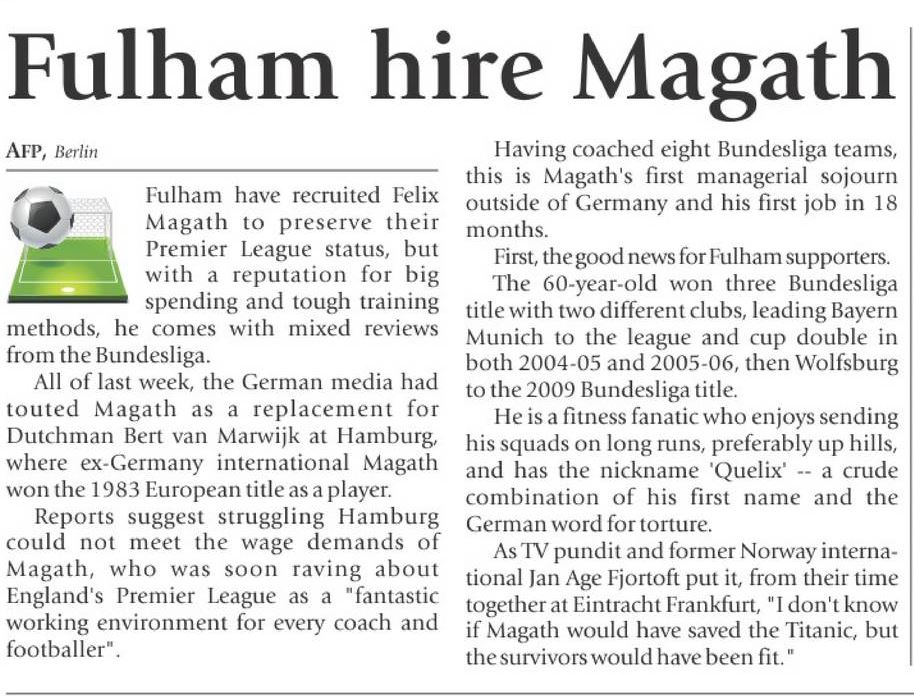 Fulham hire Magath

AFP, Berlin

Fulham have recruited Felix Magath to preserve their Premier League status, but with a reputation for big spending and tough training methods, he comes with mixed reviews from the Bundesliga.

All of last week, the German media had touted Magath as a replacement for Dutchman Bert van Marwijk at Hamburg, where ex-Germany international Magath won the 1983 European title as a player.

Reports suggest struggling Hamburg could not meet the wage demands of Magath, who was soon raving about England's Premier League as a "fantastic working environment for every coach and footballer".

Having coached eight Bundesliga teams, this is Magath's first managerial sojourn outside of Germany and his first job in 18 months.

First, the good news for Fulham supporters.

The 60-year-old won three Bundesliga title with two different clubs, leading Bayern Munich to the league and cup double in both 2004-05 and 2005-06, then Wolfsburg to the 2009 Bundesliga title.

He is a fitness fanatic who enjoys sending his squads on long runs, preferably up hills, and has the nickname 'Quelix' -- a crude combination of his first name and the German word for torture.

As TV pundit and former Norway international Jan Age Fjortoft put it, from their time together at Eintracht Frankfurt, "I don't know if Magath would have saved the Titanic, but the survivors would have been fit."